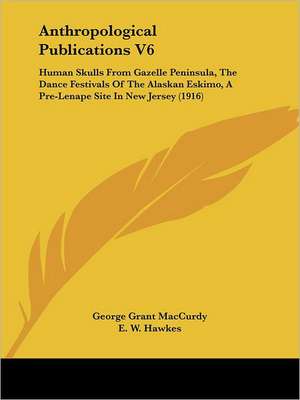 Anthropological Publications V6

Human Skulls From Gazelle Peninsula, The Dance Festivals Of The Alaskan Eskimo, A Pre-Lenape Site In New Jersey (1916)

George Grant MacCurdy
E. W. Hawkes